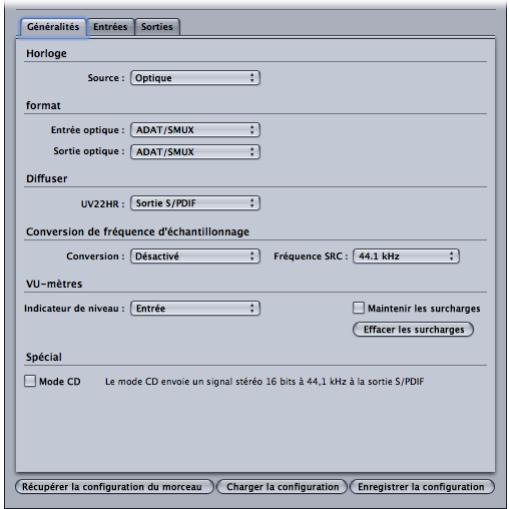 Généralités Entrées Sorties

Horloge

Source : Optique

format

Entrée optique : ADAT/SMUX

Sortie optique : ADAT/SMUX

Diffuser

UV22HR : Sortie S/PDIF

Conversion de fréquence d'échantillonnage

Conversion : Désactivé Fréquence SRC : 44.1 kHz

VU-mètres

Indicateur de niveau : Entrée Maintenir les surcharges

Effacer les surcharges

Spécial

Mode CD Le mode CD envoie un signal stéréo 16 bits à 44,1 kHz à la sortie S/PDIF

Récupérer la configuration du morceau Charger la configuration Enregistrer la configuration